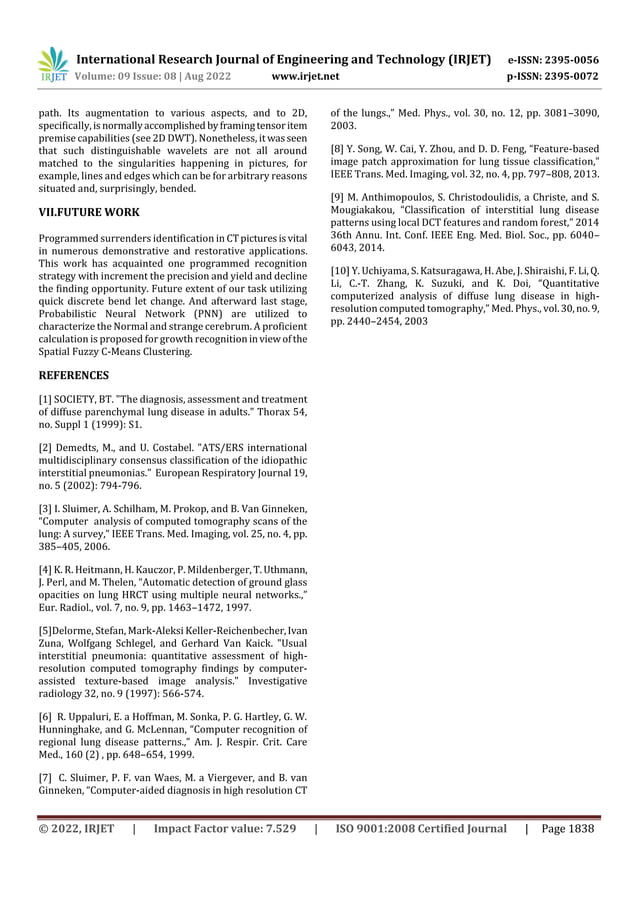 IRJET International Research Journal of Engineering and Technology (IRJET) e-ISSN: 2395-0056
Volume: 09 Issue: 08 | Aug 2022 www.irjet.net p-ISSN: 2395-0072

path. Its augmentation to various aspects, and to 2D, specifically, is normally accomplished by framing tensor item premise capabilities (see 2D DWT). Nonetheless, it was seen that such distinguishable wavelets are not all around matched to the singularities happening in pictures, for example, lines and edges which can be for arbitrary reasons situated and, surprisingly, bended.

VII.FUTURE WORK

Programmed surrenders identification in CT pictures is vital in numerous demonstrative and restorative applications. This work has acquainted one programmed recognition strategy with increment the precision and yield and decline the finding opportunity. Future extent of our task utilizing quick discrete bend let change. And afterward last stage, Probabilistic Neural Network (PNN) are utilized to characterize the Normal and strange cerebrum. A proficient calculation is proposed for growth recognition in view of the Spatial Fuzzy C-Means Clustering.

REFERENCES

[1] SOCIETY, BT. "The diagnosis, assessment and treatment of diffuse parenchymal lung disease in adults." Thorax 54, no. Suppl 1 (1999): S1.

[2] Demedts, M., and U. Costabel. "ATS/ERS international multidisciplinary consensus classification of the idiopathic interstitial pneumonias." European Respiratory Journal 19, no. 5 (2002): 794-796.

[3] I. Sluimer, A. Schilham, M. Prokop, and B. Van Ginneken, "Computer analysis of computed tomography scans of the lung: A survey," IEEE Trans. Med. Imaging, vol. 25, no. 4, pp. 385–405, 2006.

[4] K. R. Heitmann, H. Kauczor, P. Mildenberger, T. Uthmann, J. Perl, and M. Thelen, "Automatic detection of ground glass opacities on lung HRCT using multiple neural networks.," Eur. Radiol., vol. 7, no. 9, pp. 1463–1472, 1997.

[5]Delorme, Stefan, Mark-Aleksi Keller-Reichenbecher, Ivan Zuna, Wolfgang Schlegel, and Gerhard Van Kaick. "Usual interstitial pneumonia: quantitative assessment of high-resolution computed tomography findings by computer-assisted texture-based image analysis." Investigative radiology 32, no. 9 (1997): 566-574.

[6] R. Uppaluri, E. a Hoffman, M. Sonka, P. G. Hartley, G. W. Hunninghake, and G. McLennan, "Computer recognition of regional lung disease patterns.," Am. J. Respir. Crit. Care Med., 160 (2) , pp. 648–654, 1999.

[7] C. Sluimer, P. F. van Waes, M. a Viergever, and B. van Ginneken, "Computer-aided diagnosis in high resolution CT of the lungs.," Med. Phys., vol. 30, no. 12, pp. 3081–3090, 2003.

[8] Y. Song, W. Cai, Y. Zhou, and D. D. Feng, "Feature-based image patch approximation for lung tissue classification," IEEE Trans. Med. Imaging, vol. 32, no. 4, pp. 797–808, 2013.

[9] M. Anthimopoulos, S. Christodoulidis, a Christe, and S. Mougiakakou, "Classification of interstitial lung disease patterns using local DCT features and random forest," 2014 36th Annu. Int. Conf. IEEE Eng. Med. Biol. Soc., pp. 6040–6043, 2014.

[10] Y. Uchiyama, S. Katsuragawa, H. Abe, J. Shiraishi, F. Li, Q. Li, C.-T. Zhang, K. Suzuki, and K. Doi, "Quantitative computerized analysis of diffuse lung disease in high-resolution computed tomography," Med. Phys., vol. 30, no. 9, pp. 2440–2454, 2003

© 2022, IRJET | Impact Factor value: 7.529 | ISO 9001:2008 Certified Journal | Page 1838